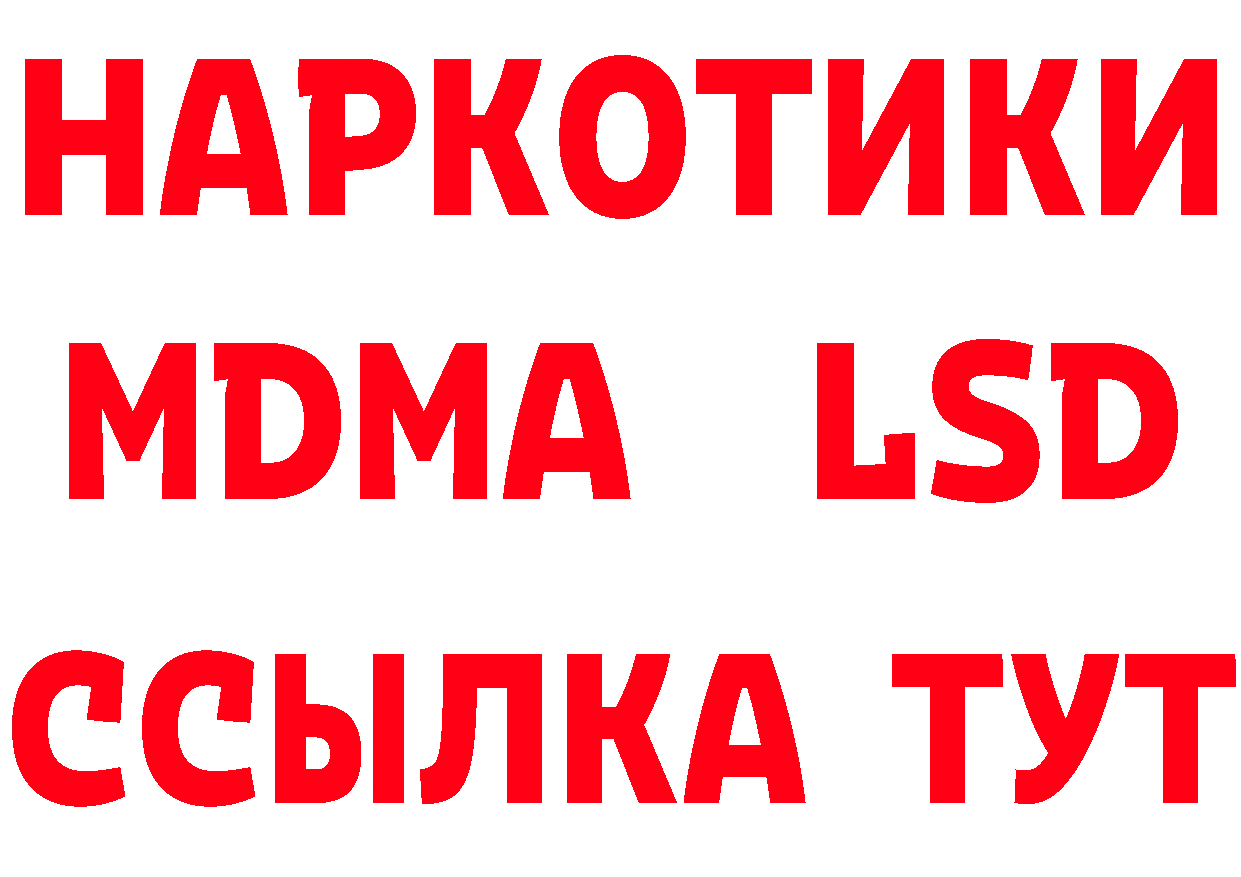 НАРКОТИКИ
MDMA LSD
ССЫЛКА ТУТ